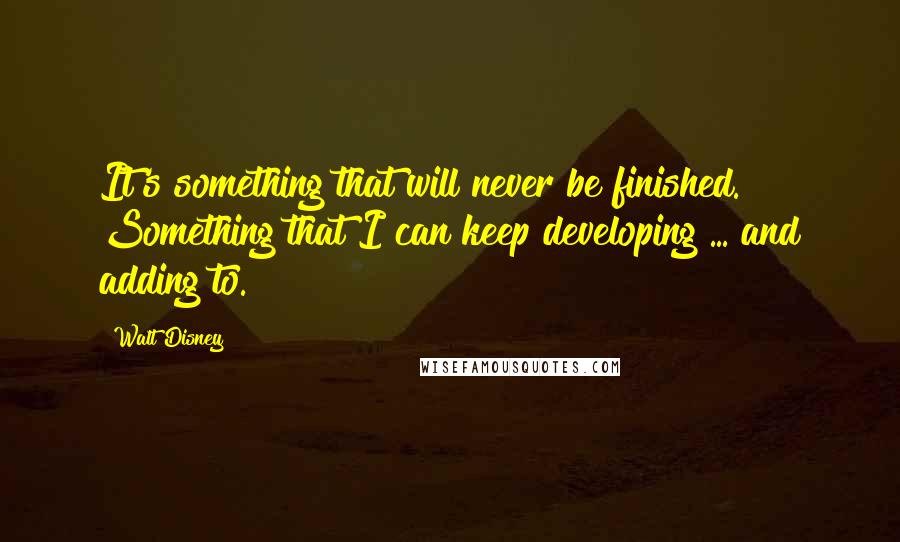 It's something that will never be finished. Something that I can keep developing ... and adding to.

Walt Disney

WISEFAMOUSQUOTES.COM